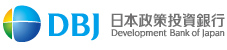 DBJ 日本政策投資銀行
Development Bank of Japan